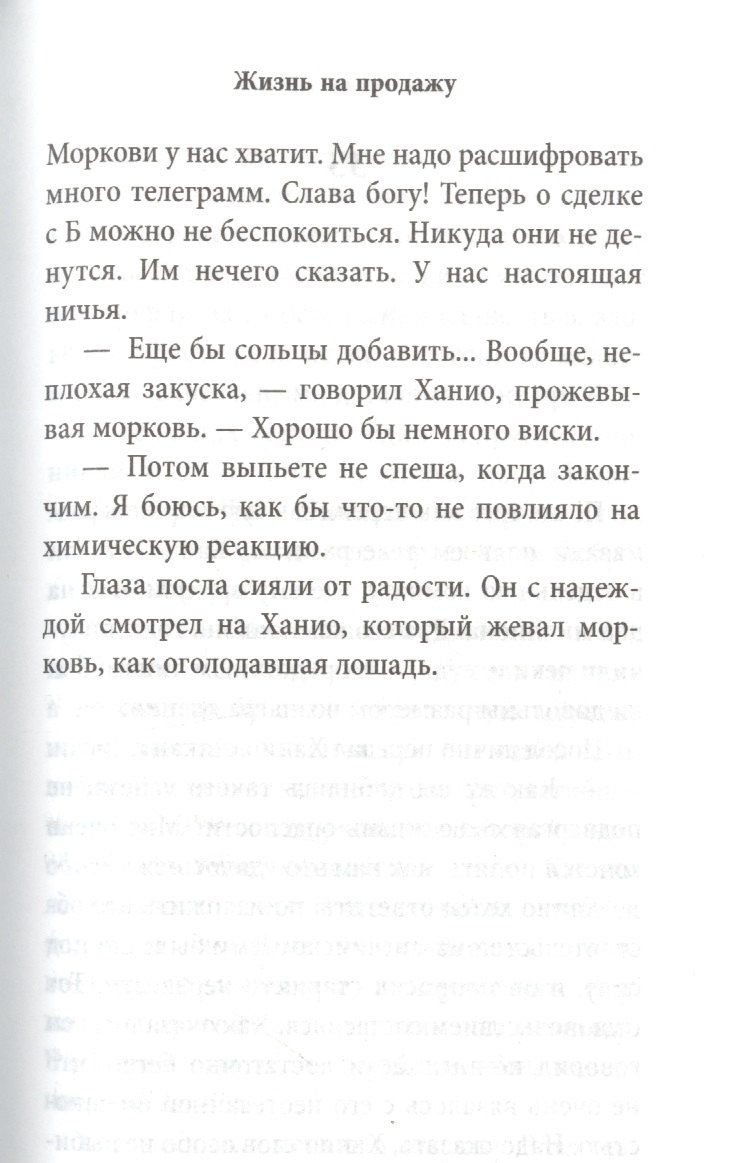 Жизнь на продажу

Моркови у нас хватит. Мне надо расшифровать много телеграмм. Слава богу! Теперь о сделке с Б можно не беспокоиться. Никуда они не денутся. Им нечего сказать. У нас настоящая ничья.

— Еще бы сольцы добавить... Вообще, неплохая закуска, — говорил Ханио, прожевывая морковь. — Хорошо бы немного виски.

— Потом выпьете не спеша, когда закончим. Я боюсь, как бы что-то не повлияло на химическую реакцию.

Глаза посла сияли от радости. Он с надеждой смотрел на Ханио, который жевал морковь, как оголодавшая лошадь.